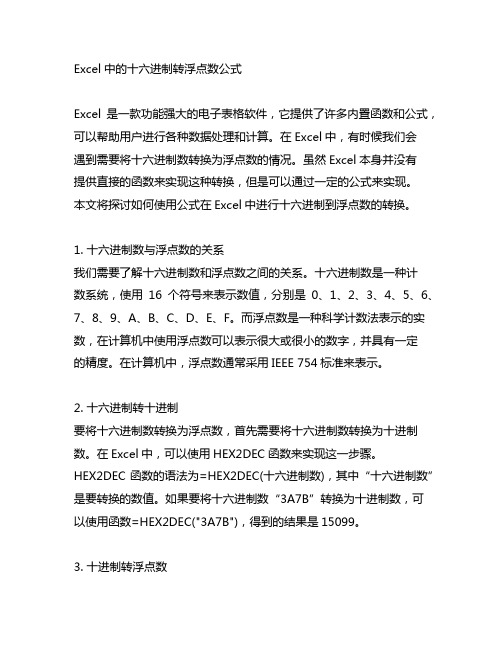 Excel 中的十六进制转浮点数公式

Excel 是一款功能强大的电子表格软件，它提供了许多内置函数和公式，可以帮助用户进行各种数据处理和计算。在 Excel 中，有时候我们会遇到需要将十六进制数转换为浮点数的情况。虽然 Excel 本身并没有提供直接的函数来实现这种转换，但是可以通过一定的公式来实现。本文将探讨如何使用公式在 Excel 中进行十六进制到浮点数的转换。

1. 十六进制数与浮点数的关系
我们需要了解十六进制数和浮点数之间的关系。十六进制数是一种计数系统，使用 16 个符号来表示数值，分别是 0、1、2、3、4、5、6、7、8、9、A、B、C、D、E、F。而浮点数是一种科学计数法表示的实数，在计算机中使用浮点数可以表示很大或很小的数字，并具有一定的精度。在计算机中，浮点数通常采用 IEEE 754 标准来表示。

2. 十六进制转十进制
要将十六进制数转换为浮点数，首先需要将十六进制数转换为十进制数。在 Excel 中，可以使用 HEX2DEC 函数来实现这一步骤。HEX2DEC 函数的语法为=HEX2DEC(十六进制数)，其中“十六进制数”是要转换的数值。如果要将十六进制数“3A7B”转换为十进制数，可以使用函数=HEX2DEC("3A7B")，得到的结果是 15099。

3. 十进制转浮点数